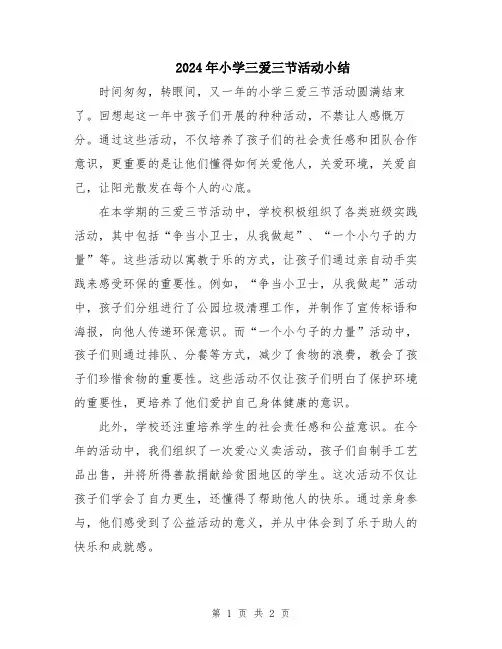 2024年小学三爱三节活动小结

时间匆匆，转眼间，又一年的小学三爱三节活动圆满结束了。回想起这一年中孩子们开展的种种活动，不禁让人感慨万分。通过这些活动，不仅培养了孩子们的社会责任感和团队合作意识，更重要的是让他们懂得如何关爱他人，关爱环境，关爱自己，让阳光散发在每个人的心底。

在本学期的三爱三节活动中，学校积极组织了各类班级实践活动，其中包括“争当小卫士，从我做起”、“一个小勺子的力量”等。这些活动以寓教于乐的方式，让孩子们通过亲自动手实践来感受环保的重要性。例如，“争当小卫士，从我做起”活动中，孩子们分组进行了公园垃圾清理工作，并制作了宣传标语和海报，向他人传递环保意识。而“一个小勺子的力量”活动中，孩子们则通过排队、分餐等方式，减少了食物的浪费，教会了孩子们珍惜食物的重要性。这些活动不仅让孩子们明白了保护环境的重要性，更培养了他们爱护自己身体健康的意识。

此外，学校还注重培养学生的社会责任感和公益意识。在今年的活动中，我们组织了一次爱心义卖活动，孩子们自制手工艺品出售，并将所得善款捐献给贫困地区的学生。这次活动不仅让孩子们学会了自力更生，还懂得了帮助他人的快乐。通过亲身参与，他们感受到了公益活动的意义，并从中体会到了乐于助人的快乐和成就感。

第 1 页 共 2 页